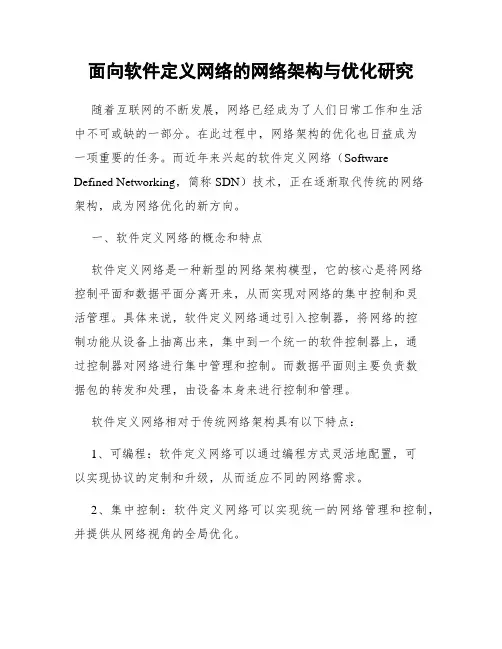 面向软件定义网络的网络架构与优化研究

随着互联网的不断发展，网络已经成为了人们日常工作和生活中不可或缺的一部分。在此过程中，网络架构的优化也日益成为一项重要的任务。而近年来兴起的软件定义网络（Software Defined Networking，简称 SDN）技术，正在逐渐取代传统的网络架构，成为网络优化的新方向。

一、软件定义网络的概念和特点

软件定义网络是一种新型的网络架构模型，它的核心是将网络控制平面和数据平面分离开来，从而实现对网络的集中控制和灵活管理。具体来说，软件定义网络通过引入控制器，将网络的控制功能从设备上抽离出来，集中到一个统一的软件控制器上，通过控制器对网络进行集中管理和控制。而数据平面则主要负责数据包的转发和处理，由设备本身来进行控制和管理。

软件定义网络相对于传统网络架构具有以下特点：

1、可编程：软件定义网络可以通过编程方式灵活地配置，可以实现协议的定制和升级，从而适应不同的网络需求。

2、集中控制：软件定义网络可以实现统一的网络管理和控制，并提供从网络视角的全局优化。